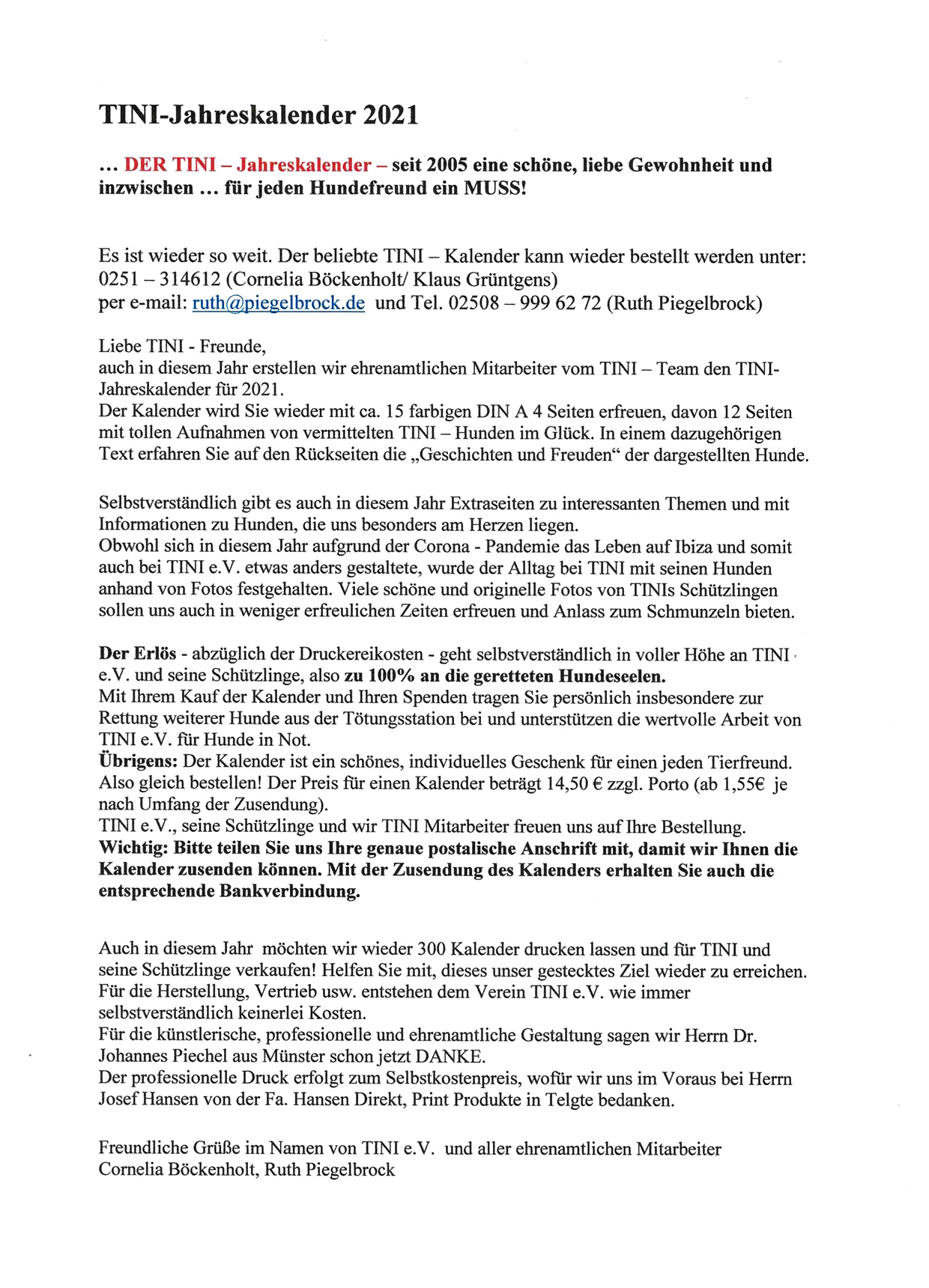 TINI-Jahreskalender 2021

… DER TINI – Jahreskalender – seit 2005 eine schöne, liebe Gewohnheit und inzwischen … für jeden Hundefreund ein MUSS!

Es ist wieder so weit. Der beliebte TINI – Kalender kann wieder bestellt werden unter:
0251 – 314612 (Cornelia Böckenholt/ Klaus Grüntgens)
per e-mail: ruth@piegelbrock.de und Tel. 02508 – 999 62 72 (Ruth Piegelbrock)

Liebe TINI - Freunde,
auch in diesem Jahr erstellen wir ehrenamtlichen Mitarbeiter vom TINI – Team den TINI-Jahreskalender für 2021.
Der Kalender wird Sie wieder mit ca. 15 farbigen DIN A 4 Seiten erfreuen, davon 12 Seiten mit tollen Aufnahmen von vermittelten TINI – Hunden im Glück. In einem dazugehörigen Text erfahren Sie auf den Rückseiten die „Geschichten und Freuden“ der dargestellten Hunde.

Selbstverständlich gibt es auch in diesem Jahr Extraseiten zu interessanten Themen und mit Informationen zu Hunden, die uns besonders am Herzen liegen.
Obwohl sich in diesem Jahr aufgrund der Corona - Pandemie das Leben auf Ibiza und somit auch bei TINI e.V. etwas anders gestaltete, wurde der Alltag bei TINI mit seinen Hunden anhand von Fotos festgehalten. Viele schöne und originelle Fotos von TINIs Schützlingen sollen uns auch in weniger erfreulichen Zeiten erfreuen und Anlass zum Schmunzeln bieten.

Der Erlös - abzüglich der Druckereikosten - geht selbstverständlich in voller Höhe an TINI e.V. und seine Schützlinge, also zu 100% an die geretteten Hundeseelen.
Mit Ihrem Kauf der Kalender und Ihren Spenden tragen Sie persönlich insbesondere zur Rettung weiterer Hunde aus der Tötungsstation bei und unterstützen die wertvolle Arbeit von TINI e.V. für Hunde in Not.
Übrigens: Der Kalender ist ein schönes, individuelles Geschenk für einen jeden Tierfreund. Also gleich bestellen! Der Preis für einen Kalender beträgt 14,50 € zzgl. Porto (ab 1,55€ je nach Umfang der Zusendung).
TINI e.V., seine Schützlinge und wir TINI Mitarbeiter freuen uns auf Ihre Bestellung.
Wichtig: Bitte teilen Sie uns Ihre genaue postalische Anschrift mit, damit wir Ihnen die Kalender zusenden können. Mit der Zusendung des Kalenders erhalten Sie auch die entsprechende Bankverbindung.

Auch in diesem Jahr möchten wir wieder 300 Kalender drucken lassen und für TINI und seine Schützlinge verkaufen! Helfen Sie mit, dieses unser gestecktes Ziel wieder zu erreichen.
Für die Herstellung, Vertrieb usw. entstehen dem Verein TINI e.V. wie immer selbstverständlich keinerlei Kosten.
Für die künstlerische, professionelle und ehrenamtliche Gestaltung sagen wir Herrn Dr. Johannes Piechel aus Münster schon jetzt DANKE.
Der professionelle Druck erfolgt zum Selbstkostenpreis, wofür wir uns im Voraus bei Herrn Josef Hansen von der Fa. Hansen Direkt, Print Produkte in Telgte bedanken.

Freundliche Grüße im Namen von TINI e.V. und aller ehrenamtlichen Mitarbeiter
Cornelia Böckenholt, Ruth Piegelbrock